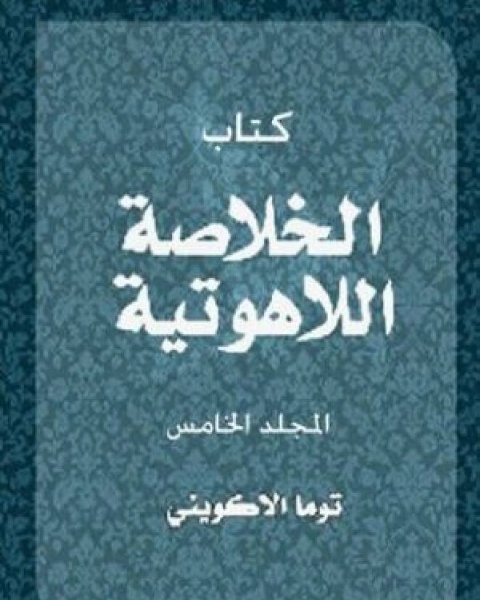 كتاب

الخلاصة اللاهوتية

المجلد الخامس

توما الاكويني